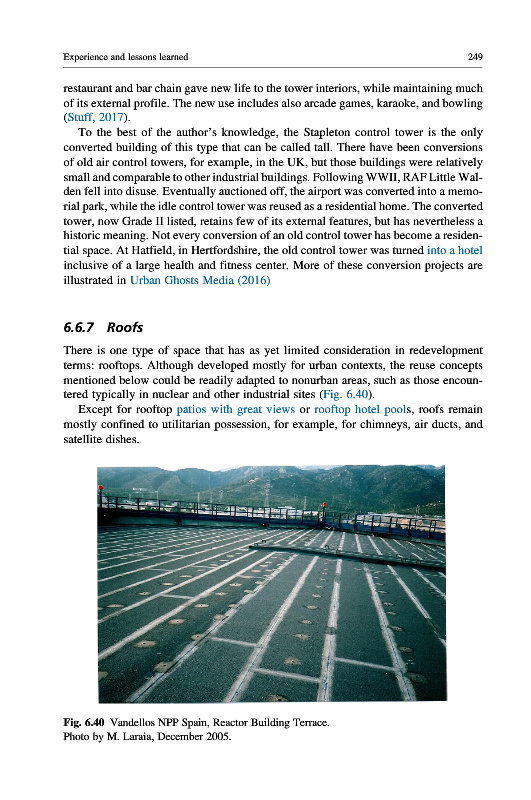 Experience and lessons learned 249

restaurant and bar chain gave new life to the tower interiors, while maintaining much of its external profile. The new use includes also arcade games, karaoke, and bowling (Stuff, 2017).

To the best of the author's knowledge, the Stapleton control tower is the only converted building of this type that can be called tall. There have been conversions of old air control towers, for example, in the UK, but those buildings were relatively small and comparable to other industrial buildings. Following WWII, RAF Little Walden fell into disuse. Eventually auctioned off, the airport was converted into a memorial park, while the idle control tower was reused as a residential home. The converted tower, now Grade II listed, retains few of its external features, but has nevertheless a historic meaning. Not every conversion of an old control tower has become a residential space. At Hatfield, in Hertfordshire, the old control tower was turned into a hotel inclusive of a large health and fitness center. More of these conversion projects are illustrated in Urban Ghosts Media (2016)

6.6.7 Roofs

There is one type of space that has as yet limited consideration in redevelopment terms: rooftops. Although developed mostly for urban contexts, the reuse concepts mentioned below could be readily adapted to nonurban areas, such as those encountered typically in nuclear and other industrial sites (Fig. 6.40).

Except for rooftop patios with great views or rooftop hotel pools, roofs remain mostly confined to utilitarian possession, for example, for chimneys, air ducts, and satellite dishes.

Fig. 6.40 Vandellos NPP Spain, Reactor Building Terrace.
Photo by M. Laraia, December 2005.